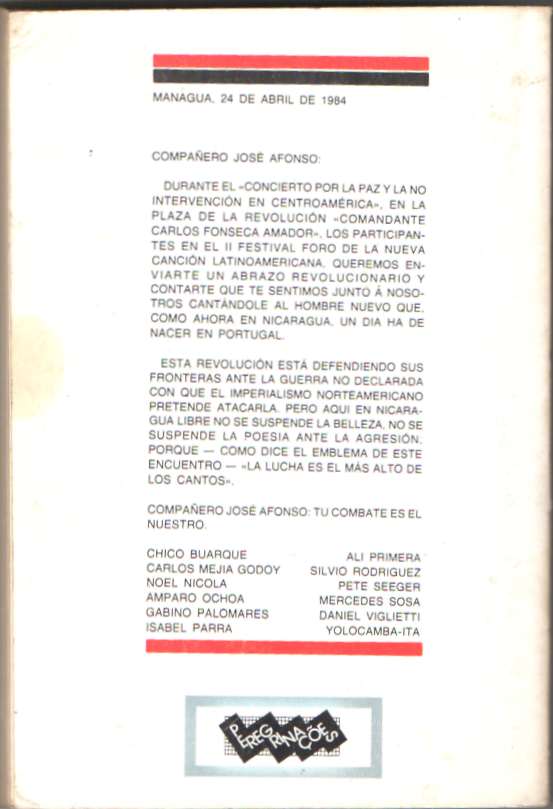 MANAGUA, 24 DE ABRIL DE 1984

COMPAÑERO JOSÉ AFONSO:

DURANTE EL «CONCIERTO POR LA PAZ Y LA NO INTERVENCIÓN EN CENTROAMÉRICA», EN LA PLAZA DE LA REVOLUCIÓN «COMANDANTE CARLOS FONSECA AMADOR», LOS PARTICIPANTES EN EL II FESTIVAL FORO DE LA NUEVA CANCIÓN LATINOAMERICANA, QUEREMOS ENVIARTE UN ABRAZO REVOLUCIONARIO Y CONTARTE QUE TE SENTIMOS JUNTO Á NOSOTROS CANTÁNDOLE AL HOMBRE NUEVO QUE, COMO AHORA EN NICARAGUA, UN DIA HA DE NACER EN PORTUGAL.

ESTA REVOLUCIÓN ESTÁ DEFENDIENDO SUS FRONTERAS ANTE LA GUERRA NO DECLARADA CON QUE EL IMPERIALISMO NORTEAMERICANO PRETENDE ATACARLA. PERO AQUI EN NICARAGUA LIBRE NO SE SUSPENDE LA BELLEZA, NO SE SUSPENDE LA POESIA ANTE LA AGRESIÓN, PORQUE — COMO DICE EL EMBLEMA DE ESTE ENCUENTRO — «LA LUCHA ES EL MÁS ALTO DE LOS CANTOS».

COMPAÑERO JOSÉ AFONSO: TU COMBATE ES EL NUESTRO.

CHICO BUARQUE
CARLOS MEJIA GODOY
NOEL NICOLA
AMPARO OCHOA
GABINO PALOMARES
ISABEL PARRA

ALI PRIMERA
SILVIO RODRIGUEZ
PETE SEEGER
MERCEDES SOSA
DANIEL VIGLIETTI
YOLOCAMBA-ITA

PEREGRINAÇÕES